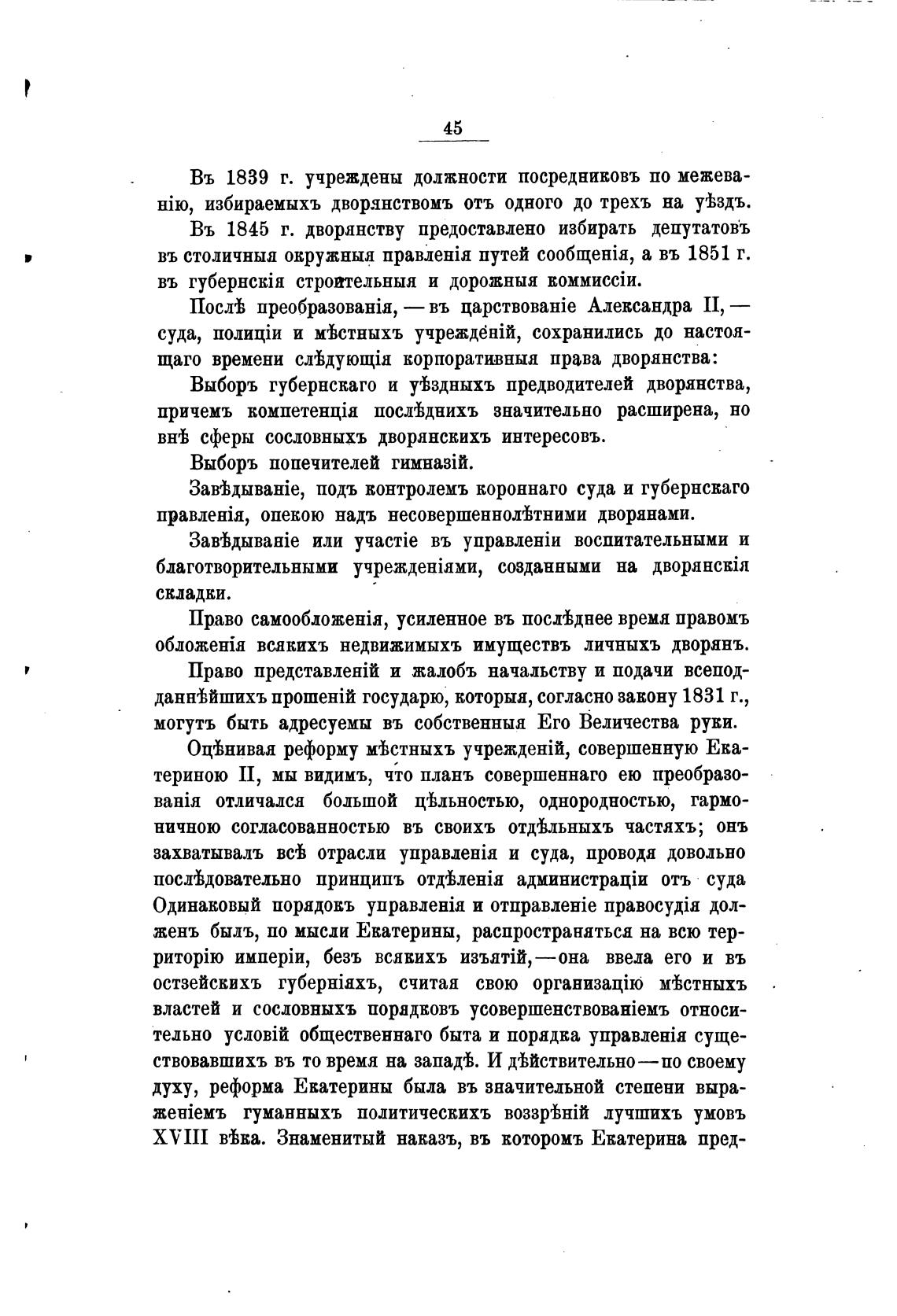 45

Въ 1839 г. учреждены должности посредниковъ по межеванію, избираемыхъ дворянствомъ отъ одного до трехъ на уѣздъ.

Въ 1845 г. дворянству предоставлено избирать депутатовъ въ столичныя окружныя правленія путей сообщенія, а въ 1851 г. въ губернскія строительныя и дорожныя коммиссіи.

Послѣ преобразованія, — въ царствованіе Александра II, — суда, полиціи и мѣстныхъ учрежденій, сохранились до настоящаго времени слѣдующія корпоративныя права дворянства:

Выборъ губернскаго и уѣздныхъ предводителей дворянства, причемъ компетенція послѣднихъ значительно расширена, но внѣ сферы сословныхъ дворянскихъ интересовъ.

Выборъ попечителей гимназій.

Завѣдываніе, подъ контролемъ короннаго суда и губернскаго правленія, опекою надъ несовершеннолѣтними дворянами.

Завѣдываніе или участіе въ управленіи воспитательными и благотворительными учрежденіями, созданными на дворянскія складки.

Право самообложенія, усиленное въ послѣднее время правомъ обложенія всякихъ недвижимыхъ имуществъ личныхъ дворянъ.

Право представленій и жалобъ начальству и подачи всеподданнѣйшихъ прошеній государю, которыя, согласно закону 1831 г., могутъ быть адресуемы въ собственныя Его Величества руки.

Оцѣнивая реформу мѣстныхъ учрежденій, совершенную Екатериною II, мы видимъ, что планъ совершеннаго ею преобразованія отличался большой цѣльностью, однородностью, гармоничною согласованностью въ своихъ отдѣльныхъ частяхъ; онъ захватывалъ всѣ отрасли управленія и суда, проводя довольно послѣдовательно принципъ отдѣленія администраціи отъ суда Одинаковый порядокъ управленія и отправленіе правосудія долженъ былъ, по мысли Екатерины, распространяться на всю территорію имперіи, безъ всякихъ изъятій, — она ввела его и въ остзейскихъ губерніяхъ, считая свою организацію мѣстныхъ властей и сословныхъ порядковъ усовершенствованіемъ относительно условій общественнаго быта и порядка управленія существовавшихъ въ то время на западѣ. И дѣйствительно — по своему духу, реформа Екатерины была въ значительной степени выраженіемъ гуманныхъ политическихъ воззрѣній лучшихъ умовъ XVIII вѣка. Знаменитый наказъ, въ которомъ Екатерина пред-